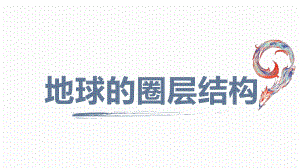 地球的圈层结构